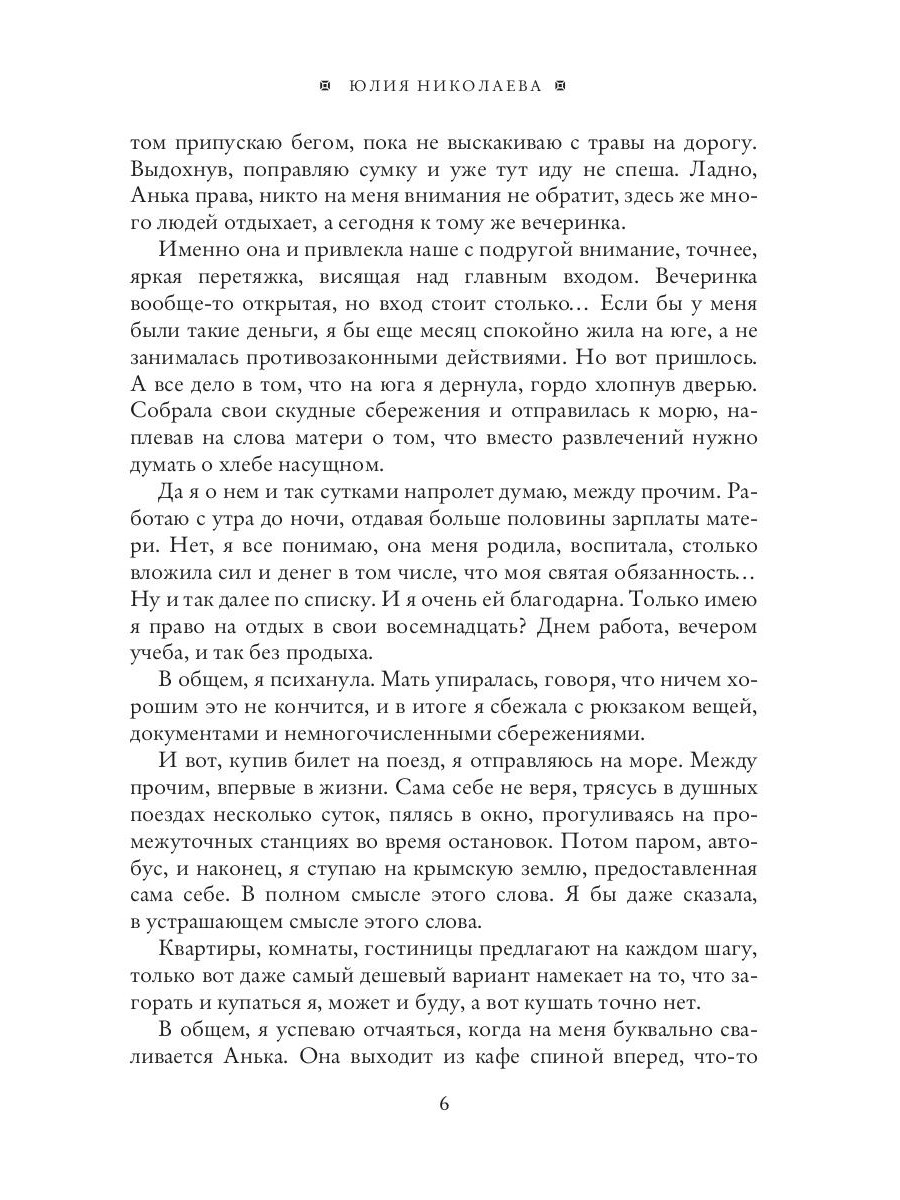 ЮЛИЯ НИКОЛАЕВА

том припускаю бегом, пока не выскакиваю с травы на дорогу. Выдохнув, поправляю сумку и уже тут иду не спеша. Ладно, Анька права, никто на меня внимания не обратит, здесь же много людей отдыхает, а сегодня к тому же вечеринка.

Именно она и привлекла наше с подругой внимание, точнее, яркая перетяжка, висящая над главным входом. Вечеринка вообще-то открытая, но вход стоит столько… Если бы у меня были такие деньги, я бы еще месяц спокойно жила на юге, а не занималась противозаконными действиями. Но вот пришлось. А все дело в том, что на юга я дернула, гордо хлопнув дверью. Собрала свои скудные сбережения и отправилась к морю, наплевав на слова матери о том, что вместо развлечений нужно думать о хлебе насущном.

Да я о нем и так сутками напролет думаю, между прочим. Работаю с утра до ночи, отдавая больше половины зарплаты матери. Нет, я все понимаю, она меня родила, воспитала, столько вложила сил и денег в том числе, что моя святая обязанность… Ну и так далее по списку. И я очень ей благодарна. Только имею я право на отдых в свои восемнадцать? Днем работа, вечером учеба, и так без продыха.

В общем, я психанула. Мать упиралась, говоря, что ничем хорошим это не кончится, и в итоге я сбежала с рюкзаком вещей, документами и немногочисленными сбережениями.

И вот, купив билет на поезд, я отправляюсь на море. Между прочим, впервые в жизни. Сама себе не веря, трясусь в душных поездах несколько суток, пялясь в окно, прогуливаясь на промежуточных станциях во время остановок. Потом паром, автобус, и наконец, я ступаю на крымскую землю, предоставленная сама себе. В полном смысле этого слова. Я бы даже сказала, в устрашающем смысле этого слова.

Квартиры, комнаты, гостиницы предлагают на каждом шагу, только вот даже самый дешевый вариант намекает на то, что загорать и купаться я, может и буду, а вот кушать точно нет.

В общем, я успеваю отчаяться, когда на меня буквально сваливается Анька. Она выходит из кафе спиной вперед, что-то

6